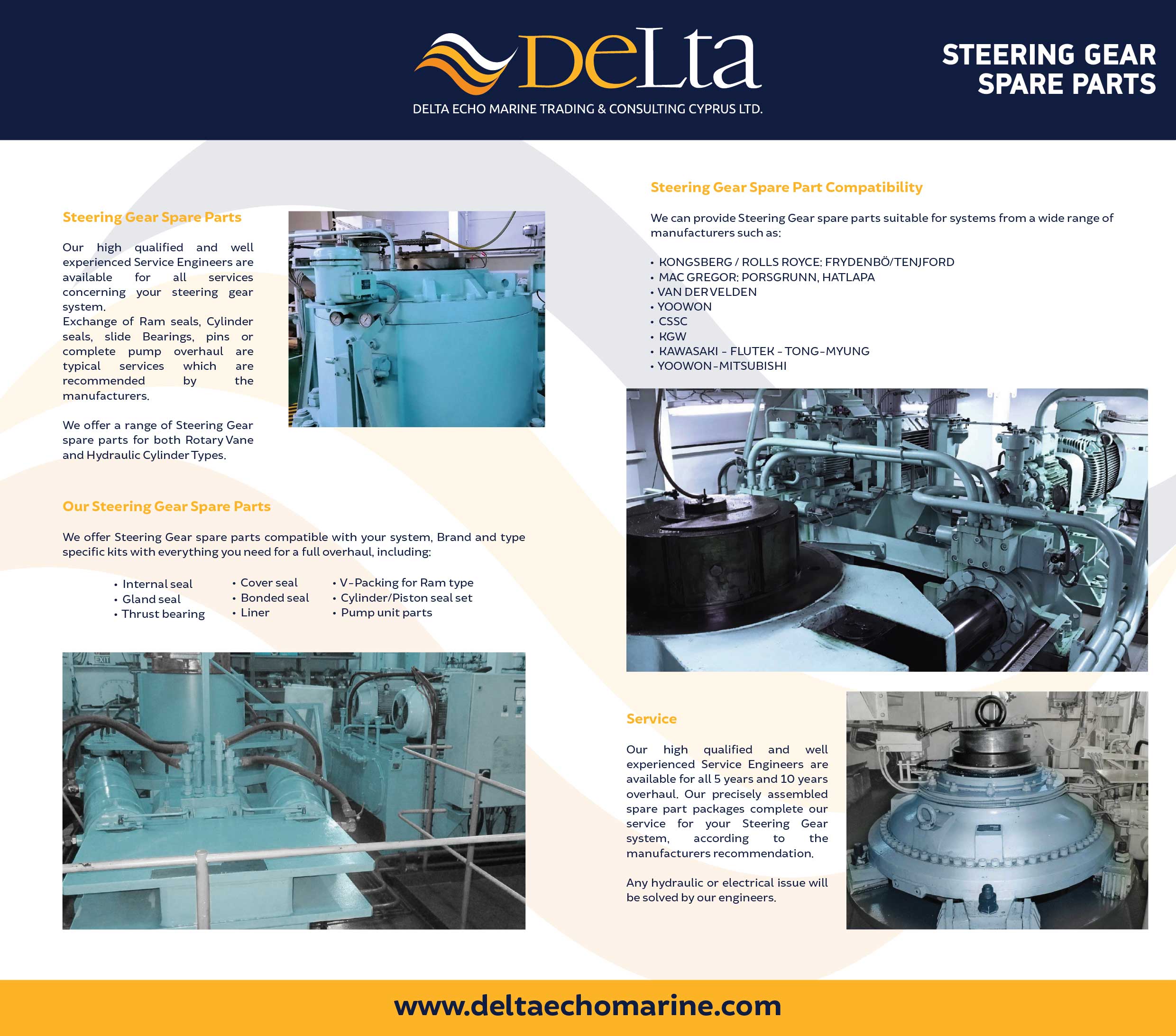 DeLta
DELTA ECHO MARINE TRADING & CONSULTING CYPRUS LTD.

STEERING GEAR
SPARE PARTS

Steering Gear Spare Parts

Our high qualified and well experienced Service Engineers are available for all services concerning your steering gear system.
Exchange of Ram seals, Cylinder seals, slide Bearings, pins or complete pump overhaul are typical services which are recommended by the manufacturers.

We offer a range of Steering Gear spare parts for both Rotary Vane and Hydraulic Cylinder Types.

Our Steering Gear Spare Parts

We offer Steering Gear spare parts compatible with your system, Brand and type specific kits with everything you need for a full overhaul, including:

• Internal seal
• Gland seal
• Thrust bearing

• Cover seal
• Bonded seal
• Liner

• V-Packing for Ram type
• Cylinder/Piston seal set
• Pump unit parts

Steering Gear Spare Part Compatibility

We can provide Steering Gear spare parts suitable for systems from a wide range of manufacturers such as:

• KONGSBERG / ROLLS ROYCE: FRYDENBÖ/TENJFORD
• MAC GREGOR: PORSGRUNN, HATLAPA
• VAN DER VELDEN
• YOOWON
• CSSC
• KGW
• KAWASAKI - FLUTEK - TONG-MYUNG
• YOOWON-MITSUBISHI

Service

Our high qualified and well experienced Service Engineers are available for all 5 years and 10 years overhaul. Our precisely assembled spare part packages complete our service for your Steering Gear system, according to the manufacturers recommendation.

Any hydraulic or electrical issue will be solved by our engineers.

www.deltaechomarine.com